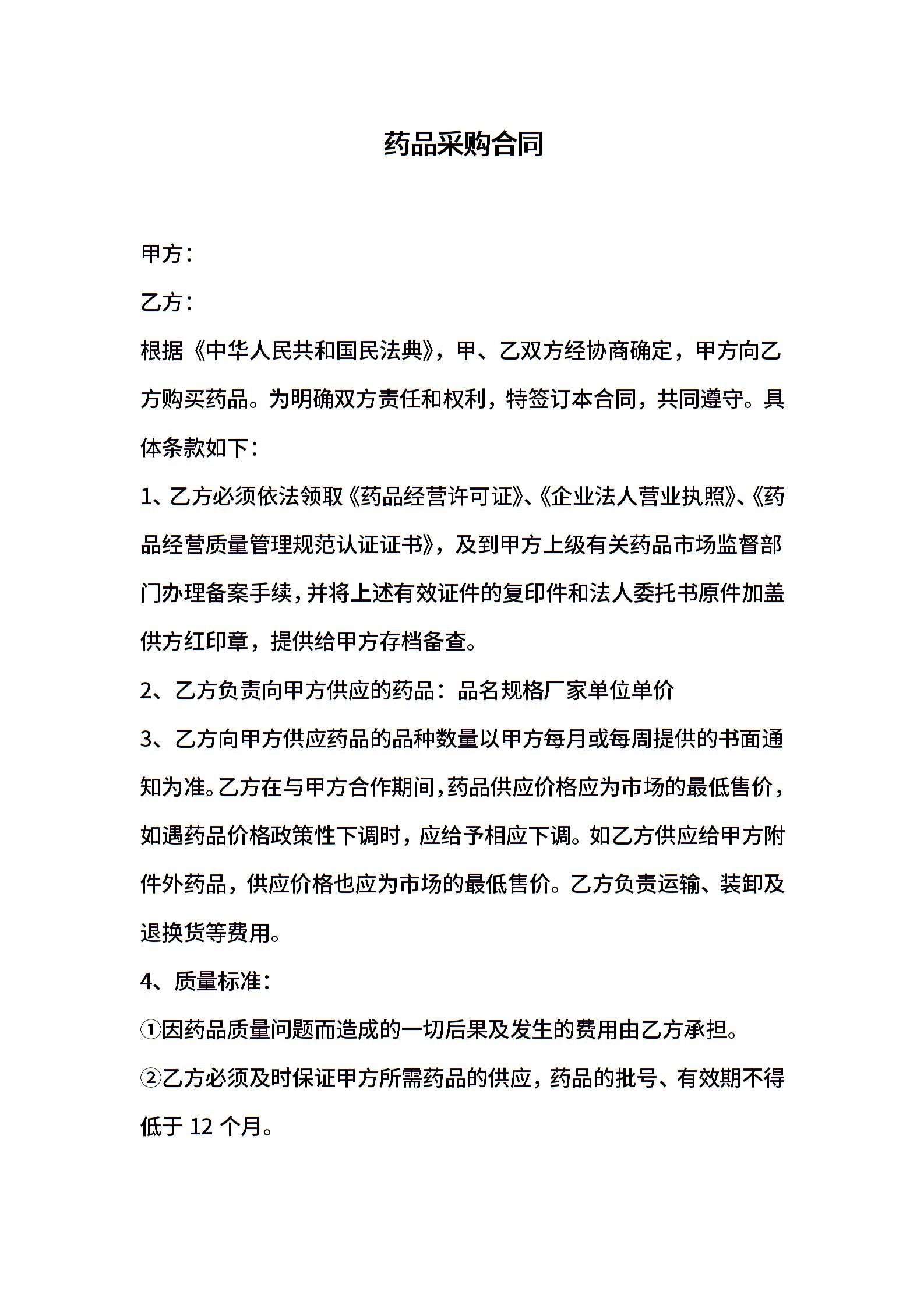 药品采购合同

甲方：

乙方：

根据《中华人民共和国民法典》，甲、乙双方经协商确定，甲方向乙方购买药品。为明确双方责任和权利，特签订本合同，共同遵守。具体条款如下：

1、乙方必须依法领取《药品经营许可证》、《企业法人营业执照》、《药品经营质量管理规范认证证书》，及到甲方上级有关药品市场监督部门办理备案手续，并将上述有效证件的复印件和法人委托书原件加盖供方红印章，提供给甲方存档备查。

2、乙方负责向甲方供应的药品：品名规格厂家单位单价

3、乙方向甲方供应药品的品种数量以甲方每月或每周提供的书面通知为准。乙方在与甲方合作期间，药品供应价格应为市场的最低售价，如遇药品价格政策性下调时，应给予相应下调。如乙方供应给甲方附件外药品，供应价格也应为市场的最低售价。乙方负责运输、装卸及退换货等费用。

4、质量标准：

①因药品质量问题而造成的一切后果及发生的费用由乙方承担。

②乙方必须及时保证甲方所需药品的供应，药品的批号、有效期不得低于 12 个月。